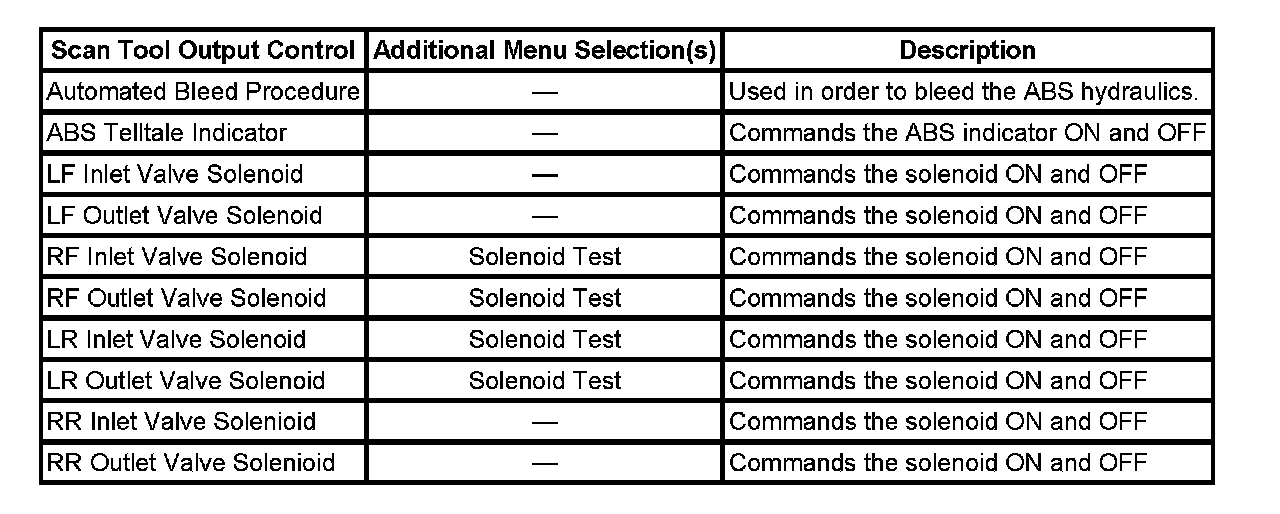 | Scan Tool Output Control | Additional Menu Selection(s) | Description |
|---|---|---|
| Automated Bleed Procedure | — | Used in order to bleed the ABS hydraulics. |
| ABS Telltale Indicator | — | Commands the ABS indicator ON and OFF |
| LF Inlet Valve Solenoid | — | Commands the solenoid ON and OFF |
| LF Outlet Valve Solenoid | — | Commands the solenoid ON and OFF |
| RF Inlet Valve Solenoid | Solenoid Test | Commands the solenoid ON and OFF |
| RF Outlet Valve Solenoid | Solenoid Test | Commands the solenoid ON and OFF |
| LR Inlet Valve Solenoid | Solenoid Test | Commands the solenoid ON and OFF |
| LR Outlet Valve Solenoid | Solenoid Test | Commands the solenoid ON and OFF |
| RR Inlet Valve Solenioid | — | Commands the solenoid ON and OFF |
| RR Outlet Valve Solenioid | — | Commands the solenoid ON and OFF |